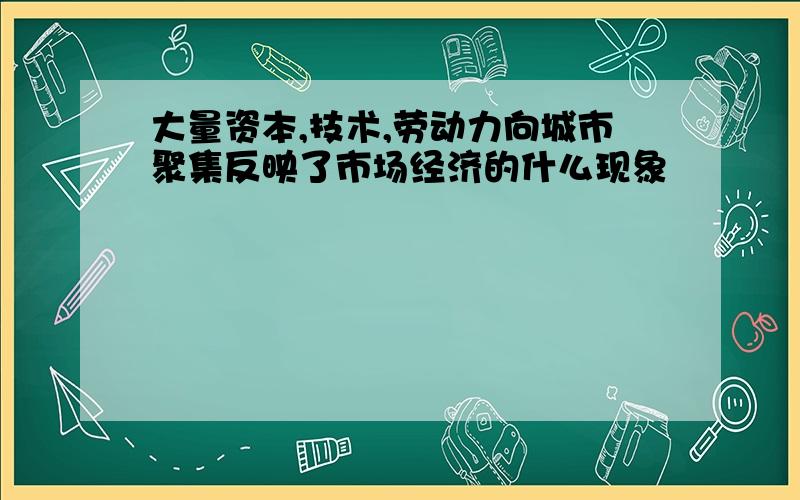 大量资本,技术,劳动力向城市聚集反映了市场经济的什么现象